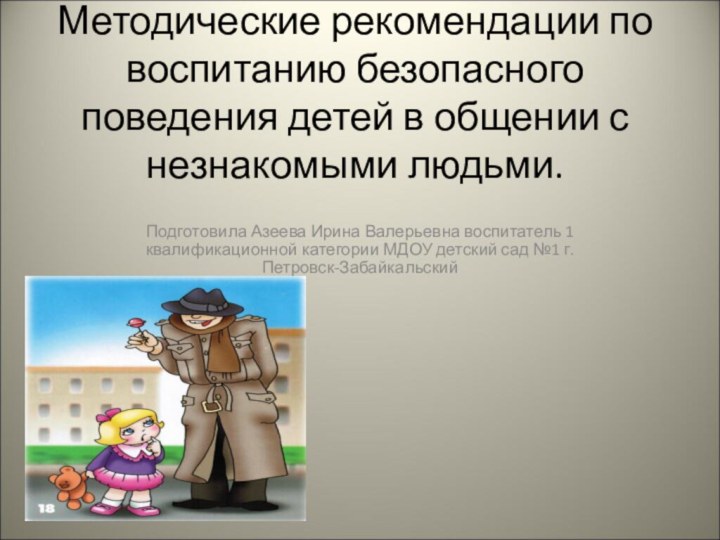 Методические рекомендации по воспитанию безопасного поведения детей в общении с незнакомыми людьми.

Подготовила Азеева Ирина Валерьевна воспитатель 1 квалификационной категории МДОУ детский сад №1 г. Петровск-Забайкальский

18